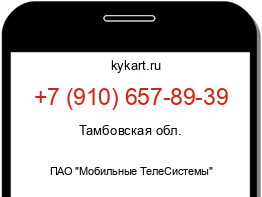 kykart.ru

+7 (910) 657-89-39

Тамбовская обл.

ПАО "Мобильные ТелеСистемы"